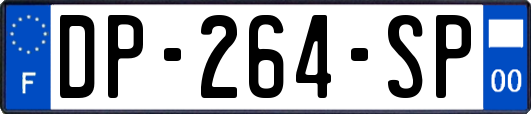 F

DP-264-SP

00